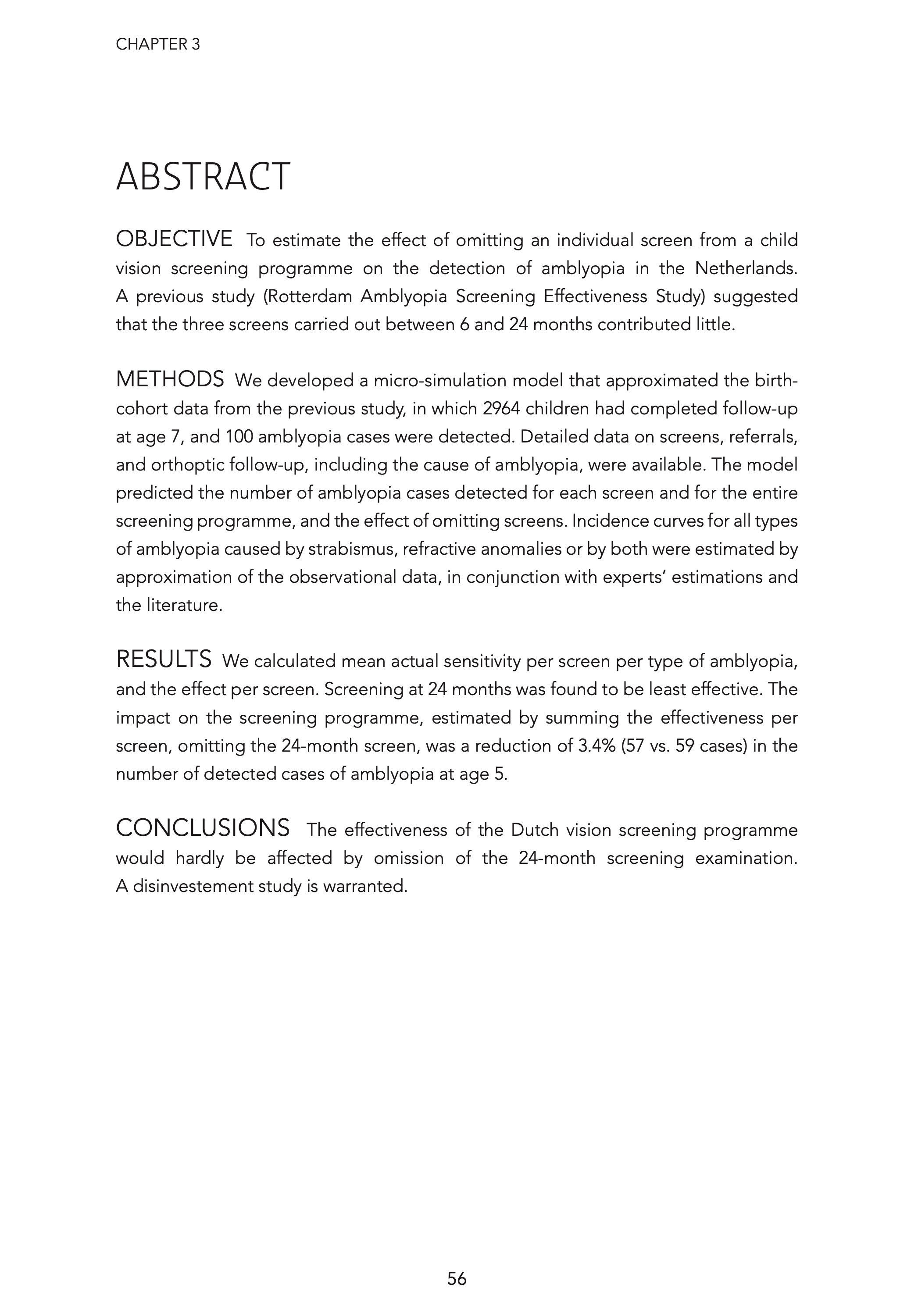 CHAPTER 3

ABSTRACT

OBJECTIVE To estimate the effect of omitting an individual screen from a child vision screening programme on the detection of amblyopia in the Netherlands. A previous study (Rotterdam Amblyopia Screening Effectiveness Study) suggested that the three screens carried out between 6 and 24 months contributed little.

METHODS We developed a micro-simulation model that approximated the birth-cohort data from the previous study, in which 2964 children had completed follow-up at age 7, and 100 amblyopia cases were detected. Detailed data on screens, referrals, and orthoptic follow-up, including the cause of amblyopia, were available. The model predicted the number of amblyopia cases detected for each screen and for the entire screening programme, and the effect of omitting screens. Incidence curves for all types of amblyopia caused by strabismus, refractive anomalies or by both were estimated by approximation of the observational data, in conjunction with experts' estimations and the literature.

RESULTS We calculated mean actual sensitivity per screen per type of amblyopia, and the effect per screen. Screening at 24 months was found to be least effective. The impact on the screening programme, estimated by summing the effectiveness per screen, omitting the 24-month screen, was a reduction of 3.4% (57 vs. 59 cases) in the number of detected cases of amblyopia at age 5.

CONCLUSIONS The effectiveness of the Dutch vision screening programme would hardly be affected by omission of the 24-month screening examination. A disinvestement study is warranted.

56